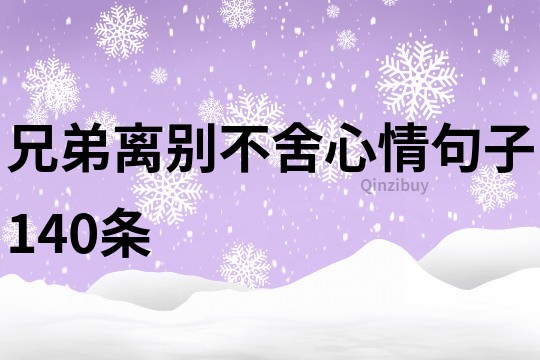 兄弟离别不舍心情句子140条

Qinzibuy